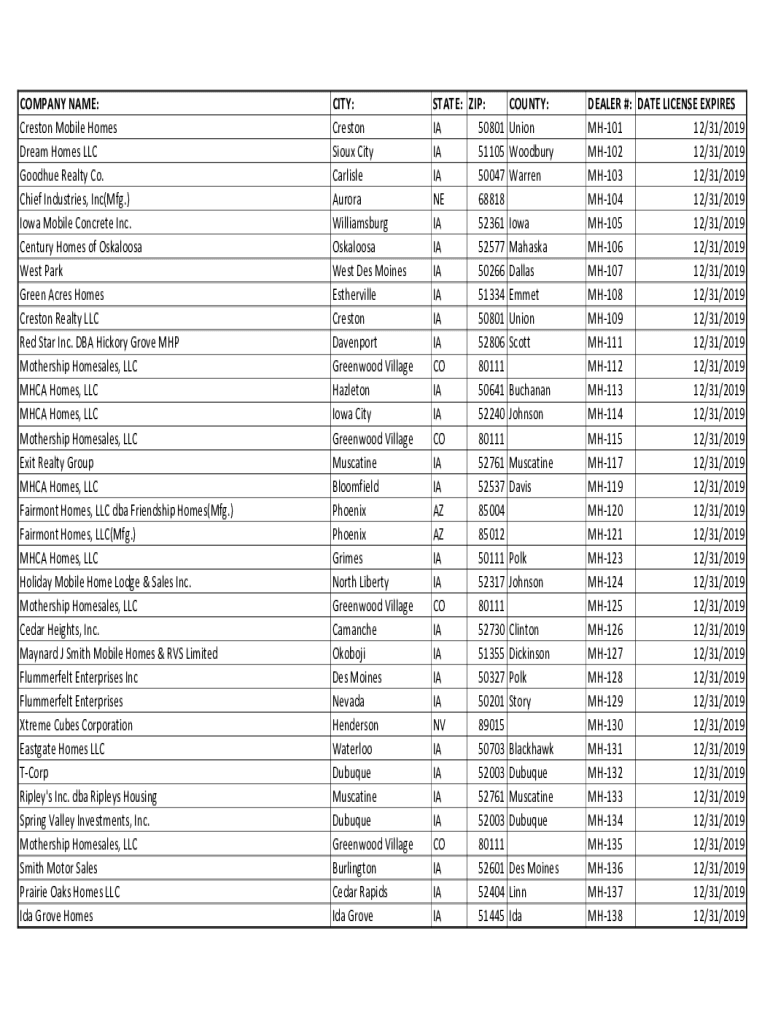 | COMPANY NAME: | CITY: | STATE: | ZIP: | COUNTY: | DEALER #: | DATE LICENSE EXPIRES |
|---|---|---|---|---|---|---|
| Creston Mobile Homes | Creston | IA | 50801 | Union | MH-101 | 12/31/2019 |
| Dream Homes LLC | Sioux City | IA | 51105 | Woodbury | MH-102 | 12/31/2019 |
| Goodhue Realty Co. | Carlisle | IA | 50047 | Warren | MH-103 | 12/31/2019 |
| Chief Industries, Inc(Mfg.) | Aurora | NE | 68818 | | MH-104 | 12/31/2019 |
| Iowa Mobile Concrete Inc. | Williamsburg | IA | 52361 | Iowa | MH-105 | 12/31/2019 |
| Century Homes of Oskaloosa | Oskaloosa | IA | 52577 | Mahaska | MH-106 | 12/31/2019 |
| West Park | West Des Moines | IA | 50266 | Dallas | MH-107 | 12/31/2019 |
| Green Acres Homes | Estherville | IA | 51334 | Emmet | MH-108 | 12/31/2019 |
| Creston Realty LLC | Creston | IA | 50801 | Union | MH-109 | 12/31/2019 |
| Red Star Inc. DBA Hickory Grove MHP | Davenport | IA | 52806 | Scott | MH-111 | 12/31/2019 |
| Mothership Homesales, LLC | Greenwood Village | CO | 80111 | | MH-112 | 12/31/2019 |
| MHCA Homes, LLC | Hazleton | IA | 50641 | Buchanan | MH-113 | 12/31/2019 |
| MHCA Homes, LLC | Iowa City | IA | 52240 | Johnson | MH-114 | 12/31/2019 |
| Mothership Homesales, LLC | Greenwood Village | CO | 80111 | | MH-115 | 12/31/2019 |
| Exit Realty Group | Muscatine | IA | 52761 | Muscatine | MH-117 | 12/31/2019 |
| MHCA Homes, LLC | Bloomfield | IA | 52537 | Davis | MH-119 | 12/31/2019 |
| Fairmont Homes, LLC dba Friendship Homes(Mfg.) | Phoenix | AZ | 85004 | | MH-120 | 12/31/2019 |
| Fairmont Homes, LLC(Mfg.) | Phoenix | AZ | 85012 | | MH-121 | 12/31/2019 |
| MHCA Homes, LLC | Grimes | IA | 50111 | Polk | MH-123 | 12/31/2019 |
| Holiday Mobile Home Lodge & Sales Inc. | North Liberty | IA | 52317 | Johnson | MH-124 | 12/31/2019 |
| Mothership Homesales, LLC | Greenwood Village | CO | 80111 | | MH-125 | 12/31/2019 |
| Cedar Heights, Inc. | Camanche | IA | 52730 | Clinton | MH-126 | 12/31/2019 |
| Maynard J Smith Mobile Homes & RVS Limited | Okoboji | IA | 51355 | Dickinson | MH-127 | 12/31/2019 |
| Flummerfelt Enterprises Inc | Des Moines | IA | 50327 | Polk | MH-128 | 12/31/2019 |
| Flummerfelt Enterprises | Nevada | IA | 50201 | Story | MH-129 | 12/31/2019 |
| Xtreme Cubes Corporation | Henderson | NV | 89015 | | MH-130 | 12/31/2019 |
| Eastgate Homes LLC | Waterloo | IA | 50703 | Blackhawk | MH-131 | 12/31/2019 |
| T-Corp | Dubuque | IA | 52003 | Dubuque | MH-132 | 12/31/2019 |
| Ripley's Inc. dba Ripleys Housing | Muscatine | IA | 52761 | Muscatine | MH-133 | 12/31/2019 |
| Spring Valley Investments, Inc. | Dubuque | IA | 52003 | Dubuque | MH-134 | 12/31/2019 |
| Mothership Homesales, LLC | Greenwood Village | CO | 80111 | | MH-135 | 12/31/2019 |
| Smith Motor Sales | Burlington | IA | 52601 | Des Moines | MH-136 | 12/31/2019 |
| Prairie Oaks Homes LLC | Cedar Rapids | IA | 52404 | Linn | MH-137 | 12/31/2019 |
| Ida Grove Homes | Ida Grove | IA | 51445 | Ida | MH-138 | 12/31/2019 |